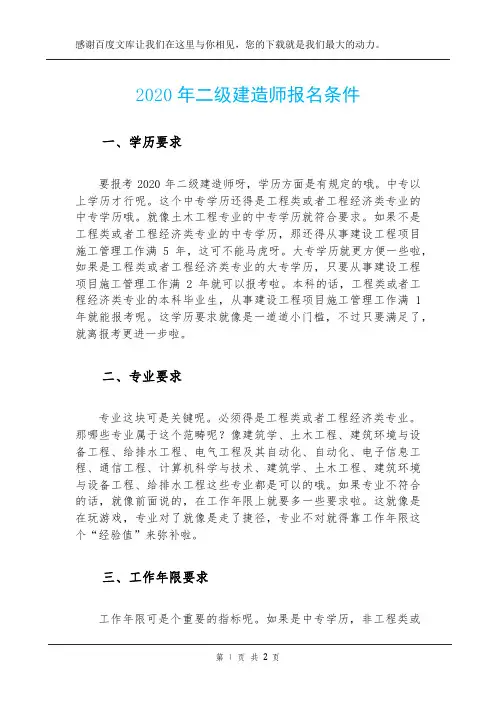 感谢百度文库让我们在这里与你相见，您的下载就是我们最大的动力。

2020 年二级建造师报名条件

一、学历要求

要报考 2020 年二级建造师呀，学历方面是有规定的哦。中专以上学历才行呢。这个中专学历还得是工程类或者工程经济类专业的中专学历哦。就像土木工程专业的中专学历就符合要求。如果不是工程类或者工程经济类专业的中专学历，那还得从事建设工程项目施工管理工作满 5 年，这可不能马虎呀。大专学历就更方便一些啦，如果是工程类或者工程经济类专业的大专学历，只要从事建设工程项目施工管理工作满 2 年就可以报考啦。本科的话，工程类或者工程经济类专业的本科毕业生，从事建设工程项目施工管理工作满 1 年就能报考呢。这学历要求就像是一道道小门槛，不过只要满足了，就离报考更进一步啦。

二、专业要求

专业这块可是关键呢。必须得是工程类或者工程经济类专业。那哪些专业属于这个范畴呢？像建筑学、土木工程、建筑环境与设备工程、给排水工程、电气工程及其自动化、自动化、电子信息工程、通信工程、计算机科学与技术、建筑学、土木工程、建筑环境与设备工程、给排水工程这些专业都是可以的哦。如果专业不符合的话，就像前面说的，在工作年限上就要多一些要求啦。这就像是在玩游戏，专业对了就像是走了捷径，专业不对就得靠工作年限这个“经验值”来弥补啦。

三、工作年限要求

工作年限可是个重要的指标呢。如果是中专学历，非工程类或

第 1 页 共 2 页